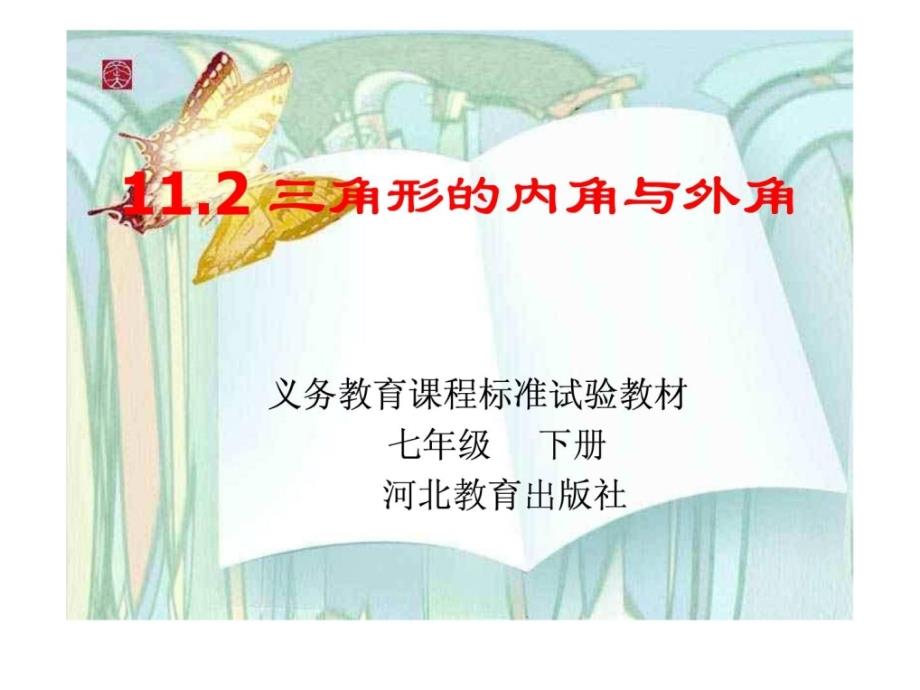 11.2 三角形的内角与外角

义务教育课程标准试验教材
七年级　下册
河北教育出版社